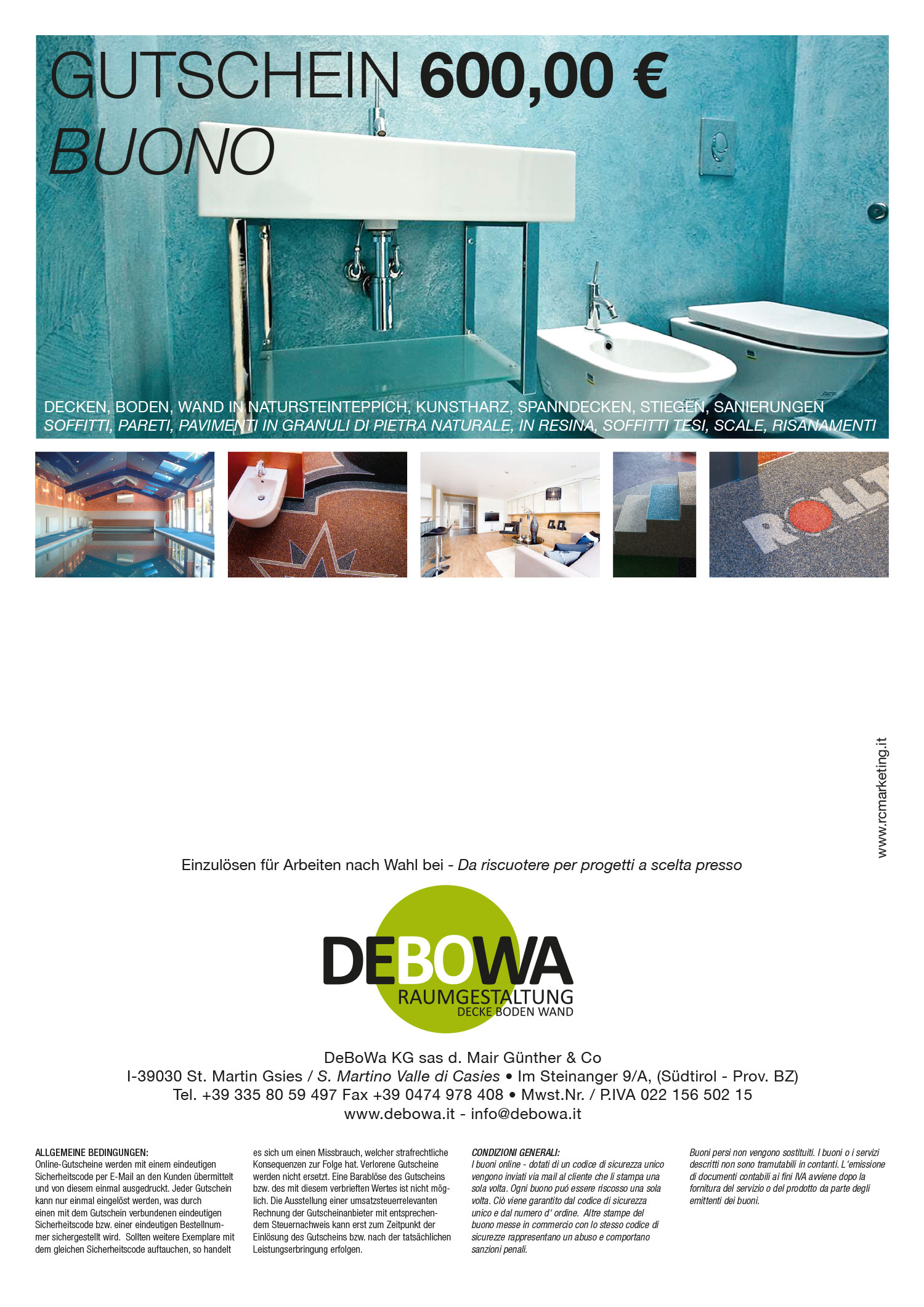 GUTSCHEIN 600,00 €
BUONO

DECKEN, BODEN, WAND IN NATURSTEINTEPPICH, KUNSTHARZ, SPANNDECKEN, STIEGEN, SANIERUNGEN
SOFFITTI, PARETI, PAVIMENTI IN GRANULI DI PIETRA NATURALE, IN RESINA, SOFFITTI TESI, SCALE, RISANAMENTI

ROLLT

www.rcmarketing.it

Einzulösen für Arbeiten nach Wahl bei - Da riscuotere per progetti a scelta presso

DEBOWA
RAUMGESTALTUNG
DECKE BODEN WAND

DeBoWa KG sas d. Mair Günther & Co
I-39030 St. Martin Gsies / S. Martino Valle di Casies • Im Steinanger 9/A, (Südtirol - Prov. BZ)
Tel. +39 335 80 59 497 Fax +39 0474 978 408 • Mwst.Nr. / P.IVA 022 156 502 15
www.debowa.it - info@debowa.it

ALLGEMEINE BEDINGUNGEN:
Online-Gutscheine werden mit einem eindeutigen Sicherheitscode per E-Mail an den Kunden übermittelt und von diesem einmal ausgedruckt. Jeder Gutschein kann nur einmal eingelöst werden, was durch einen mit dem Gutschein verbundenen eindeutigen Sicherheitscode bzw. einer eindeutigen Bestellnummer sichergestellt wird. Sollten weitere Exemplare mit dem gleichen Sicherheitscode auftauchen, so handelt es sich um einen Missbrauch, welcher strafrechtliche Konsequenzen zur Folge hat. Verlorene Gutscheine werden nicht ersetzt. Eine Barablöse des Gutscheins bzw. des mit diesem verbrieften Wertes ist nicht möglich. Die Ausstellung einer umsatzsteuerrelevanten Rechnung der Gutscheinanbieter mit entsprechendem Steuernachweis kann erst zum Zeitpunkt der Einlösung des Gutscheins bzw. nach der tatsächlichen Leistungserbringung erfolgen.

CONDIZIONI GENERALI:
I buoni online - dotati di un codice di sicurezza unico vengono inviati via mail al cliente che li stampa una sola volta. Ogni buono puó essere riscosso una sola volta. Ciò viene garantito dal codice di sicurezza unico e dal numero d' ordine. Altre stampe del buono messe in commercio con lo stesso codice di sicurezze rappresentano un abuso e comportano sanzioni penali.

Buoni persi non vengono sostituiti. I buoni o i servizi descritti non sono tramutabili in contanti. L'emissione di documenti contabili ai fini IVA avviene dopo la fornitura del servizio o del prodotto da parte degli emittenti dei buoni.